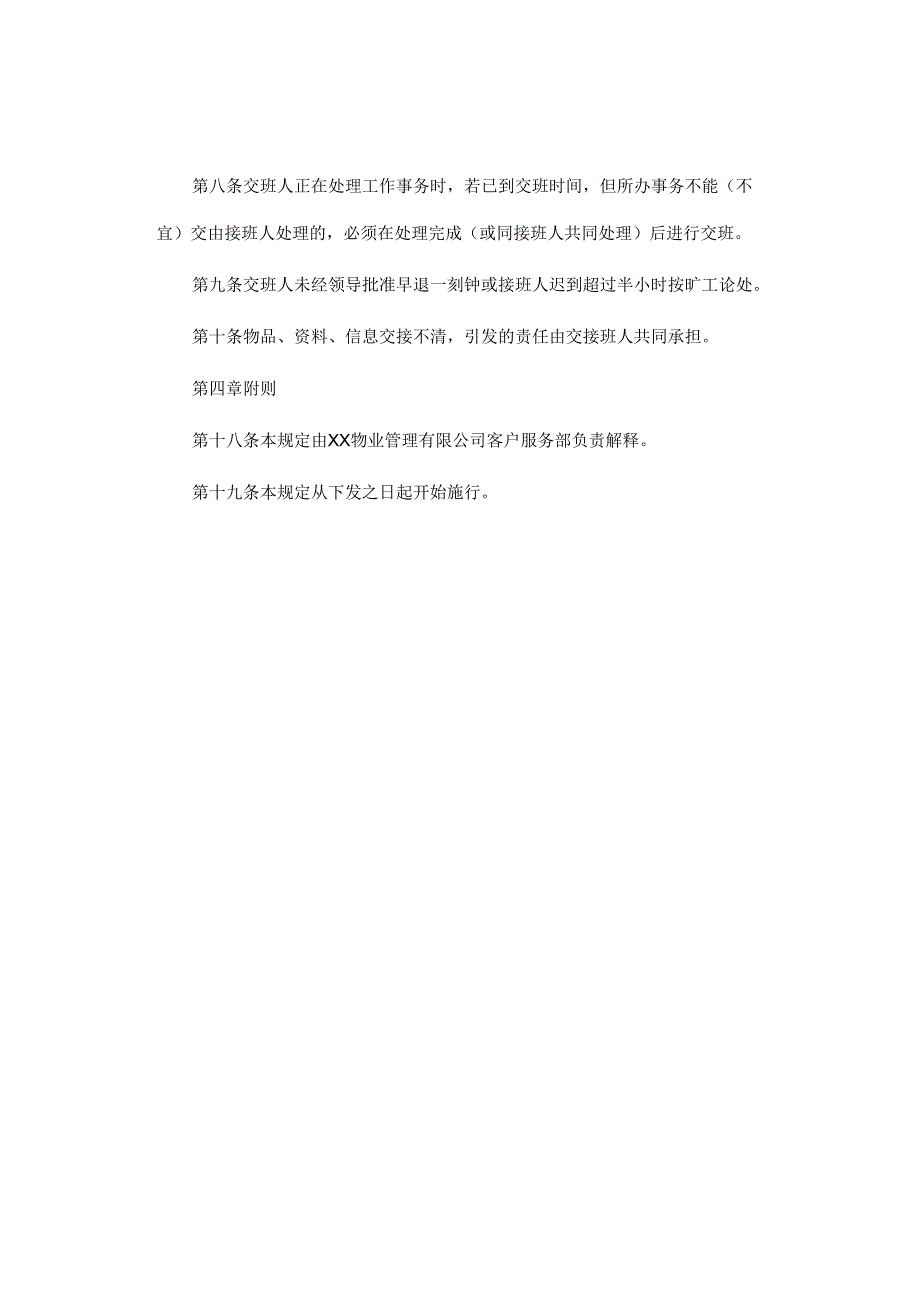 第八条交班人正在处理工作事务时，若已到交班时间，但所办事务不能（不宜）交由接班人处理的，必须在处理完成（或同接班人共同处理）后进行交班。

第九条交班人未经领导批准早退一刻钟或接班人迟到超过半小时按旷工论处。

第十条物品、资料、信息交接不清，引发的责任由交接班人共同承担。

第四章附则

第十八条本规定由XX物业管理有限公司客户服务部负责解释。

第十九条本规定从下发之日起开始施行。